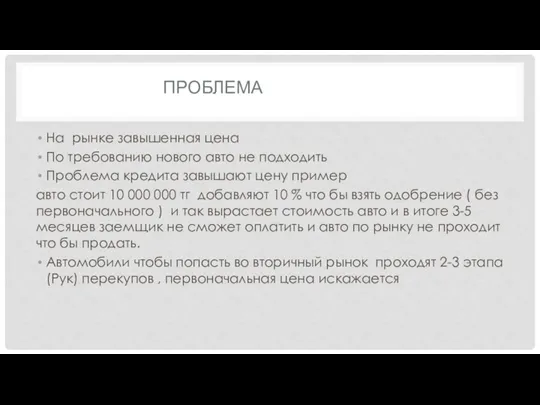 ПРОБЛЕМА

• На  рынке завышенная цена
• По требованию нового авто не подходить
• Проблема кредита завышают цену пример

авто стоит 10 000 000 тг  добавляют 10 % что бы взять одобрение ( без первоначального )  и так вырастает стоимость авто и в итоге 3-5 месяцев заемщик не сможет оплатить и авто по рынку не проходит что бы продать.

• Автомобили чтобы попасть во вторичный рынок  проходят 2-3 этапа (Рук) перекупов , первоначальная цена искажается